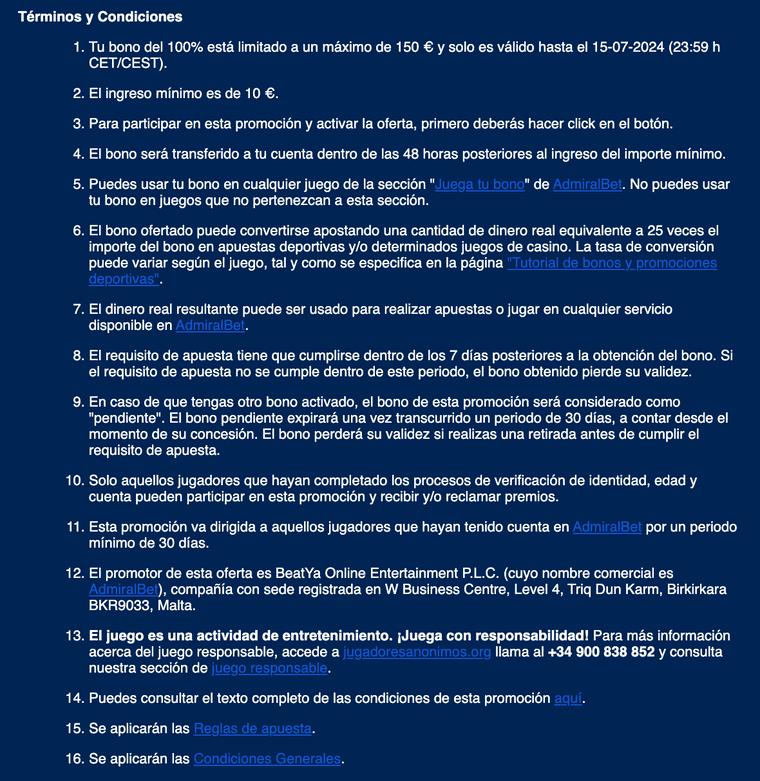 Términos y Condiciones

1. Tu bono del 100% está limitado a un máximo de 150 € y solo es válido hasta el 15-07-2024 (23:59 h CET/CEST).

2. El ingreso mínimo es de 10 €.

3. Para participar en esta promoción y activar la oferta, primero deberás hacer click en el botón.

4. El bono será transferido a tu cuenta dentro de las 48 horas posteriores al ingreso del importe mínimo.

5. Puedes usar tu bono en cualquier juego de la sección "Juega tu bono" de AdmiralBet. No puedes usar tu bono en juegos que no pertenezcan a esta sección.

6. El bono ofertado puede convertirse apostando una cantidad de dinero real equivalente a 25 veces el importe del bono en apuestas deportivas y/o determinados juegos de casino. La tasa de conversión puede variar según el juego, tal y como se especifica en la página "Tutorial de bonos y promociones deportivas".

7. El dinero real resultante puede ser usado para realizar apuestas o jugar en cualquier servicio disponible en AdmiralBet.

8. El requisito de apuesta tiene que cumplirse dentro de los 7 días posteriores a la obtención del bono. Si el requisito de apuesta no se cumple dentro de este periodo, el bono obtenido pierde su validez.

9. En caso de que tengas otro bono activado, el bono de esta promoción será considerado como "pendiente". El bono pendiente expirará una vez transcurrido un periodo de 30 días, a contar desde el momento de su concesión. El bono perderá su validez si realizas una retirada antes de cumplir el requisito de apuesta.

10. Solo aquellos jugadores que hayan completado los procesos de verificación de identidad, edad y cuenta pueden participar en esta promoción y recibir y/o reclamar premios.

11. Esta promoción va dirigida a aquellos jugadores que hayan tenido cuenta en AdmiralBet por un periodo mínimo de 30 días.

12. El promotor de esta oferta es BeatYa Online Entertainment P.L.C. (cuyo nombre comercial es AdmiralBet), compañía con sede registrada en W Business Centre, Level 4, Triq Dun Karm, Birkirkara BKR9033, Malta.

13. El juego es una actividad de entretenimiento. ¡Juega con responsabilidad! Para más información acerca del juego responsable, accede a jugadoresanonimos.org llama al +34 900 838 852 y consulta nuestra sección de juego responsable.

14. Puedes consultar el texto completo de las condiciones de esta promoción aquí.

15. Se aplicarán las Reglas de apuesta.

16. Se aplicarán las Condiciones Generales.